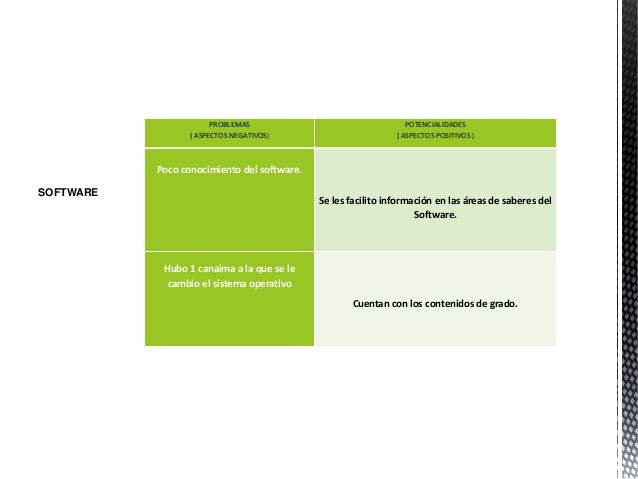 SOFTWARE

| PROBLEMAS ( ASPECTOS NEGATIVOS) | POTENCIALIDADES ( ASPECTOS POSITIVOS ) |
|---|---|
| Poco conocimiento del software. | Se les facilito información en las áreas de saberes del Software. |
| Hubo 1 canaima a la que se le cambio el sistema operativo | Cuentan con los contenidos de grado. |